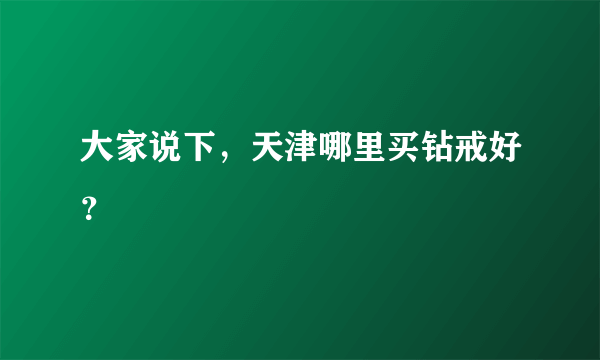 大家说下，天津哪里买钻戒好？